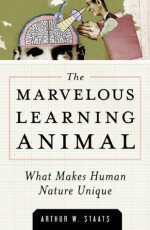 The
MARVELOUS
LEARNING
ANIMAL

What Makes Human Nature Unique

ARTHUR W. STAATS